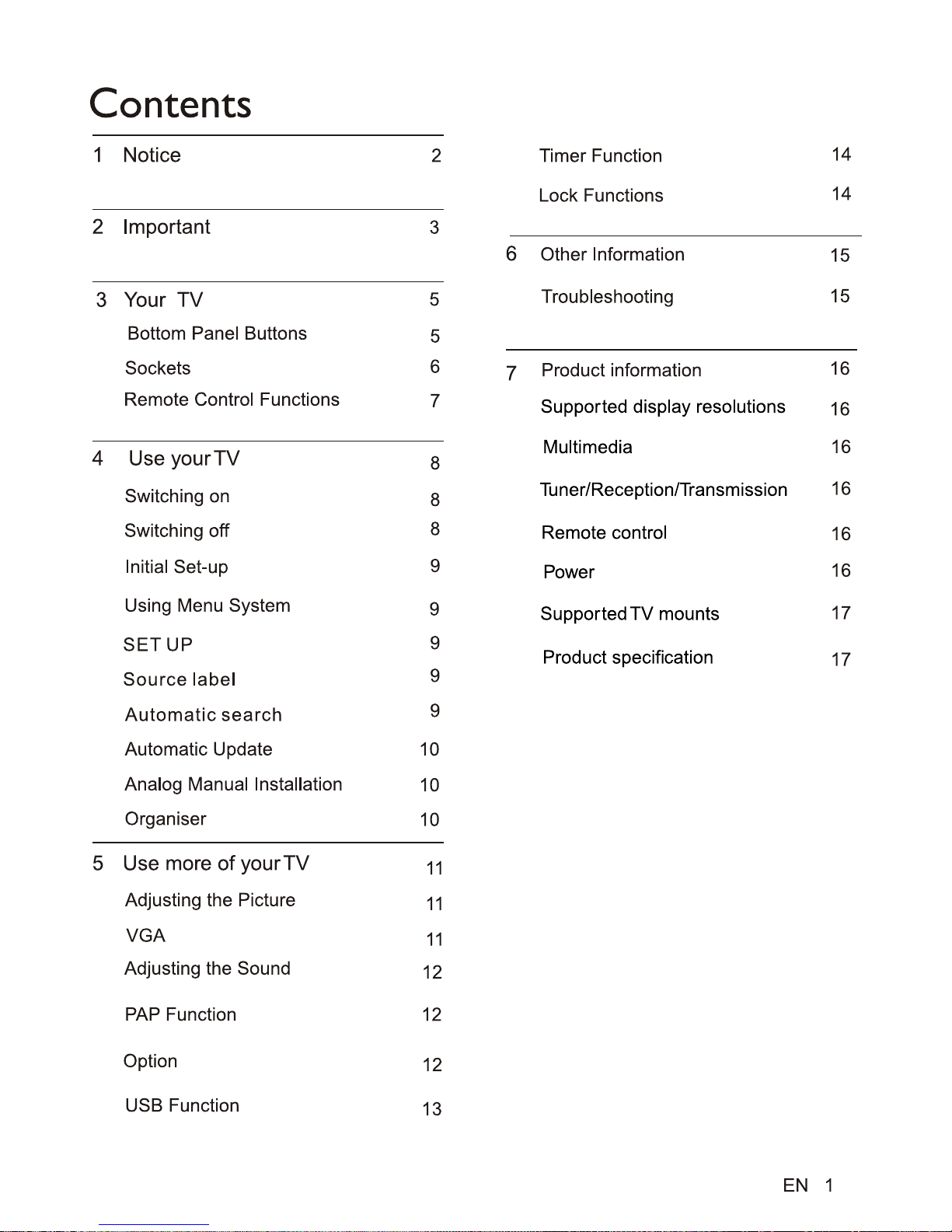 Contents

1 Notice 2

2 Important 3

3 Your TV 5
Bottom Panel Buttons 5
Sockets 6
Remote Control Functions 7

4 Use your TV 8
Switching on 8
Switching off 8
Initial Set-up 9
Using Menu System 9
SET UP 9
Source label 9
Automatic search 9
Automatic Update 10
Analog Manual Installation 10
Organiser 10

5 Use more of your TV 11
Adjusting the Picture 11
VGA 11
Adjusting the Sound 12
PAP Function 12
Option 12
USB Function 13

Timer Function 14
Lock Functions 14

6 Other Information 15
Troubleshooting 15

7 Product information 16
Supported display resolutions 16
Multimedia 16
Tuner/Reception/Transmission 16
Remote control 16
Power 16
Supported TV mounts 17
Product specification 17

EN 1